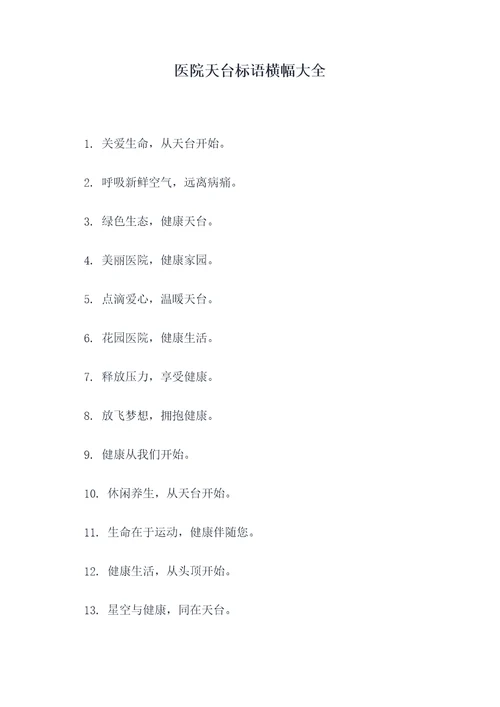 医院天台标语横幅大全

1. 关爱生命，从天台开始。

2. 呼吸新鲜空气，远离病痛。

3. 绿色生态，健康天台。

4. 美丽医院，健康家园。

5. 点滴爱心，温暖天台。

6. 花园医院，健康生活。

7. 释放压力，享受健康。

8. 放飞梦想，拥抱健康。

9. 健康从我们开始。

10. 休闲养生，从天台开始。

11. 生命在于运动，健康伴随您。

12. 健康生活，从头顶开始。

13. 星空与健康，同在天台。